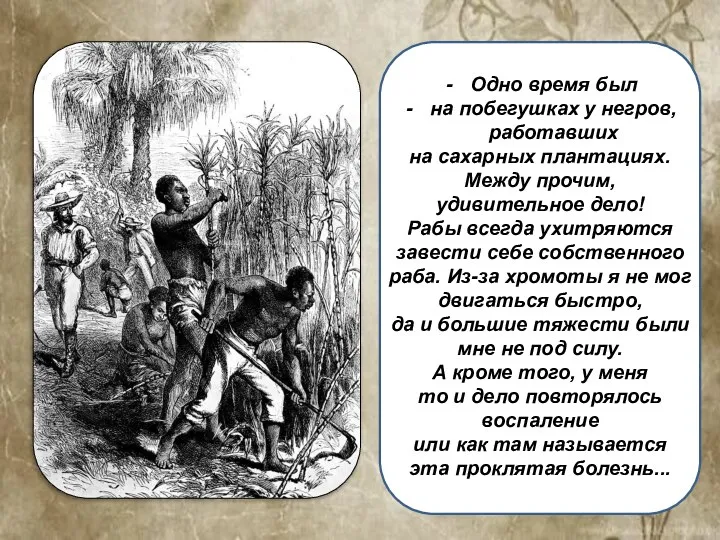 - Одно время был
- на побегушках у негров, работавших на сахарных плантациях. Между прочим, удивительное дело! Рабы всегда ухитряются завести себе собственного раба. Из-за хромоты я не мог двигаться быстро, да и большие тяжести были мне не под силу. А кроме того, у меня то и дело повторялось воспаление или как там называется эта проклятая болезнь...